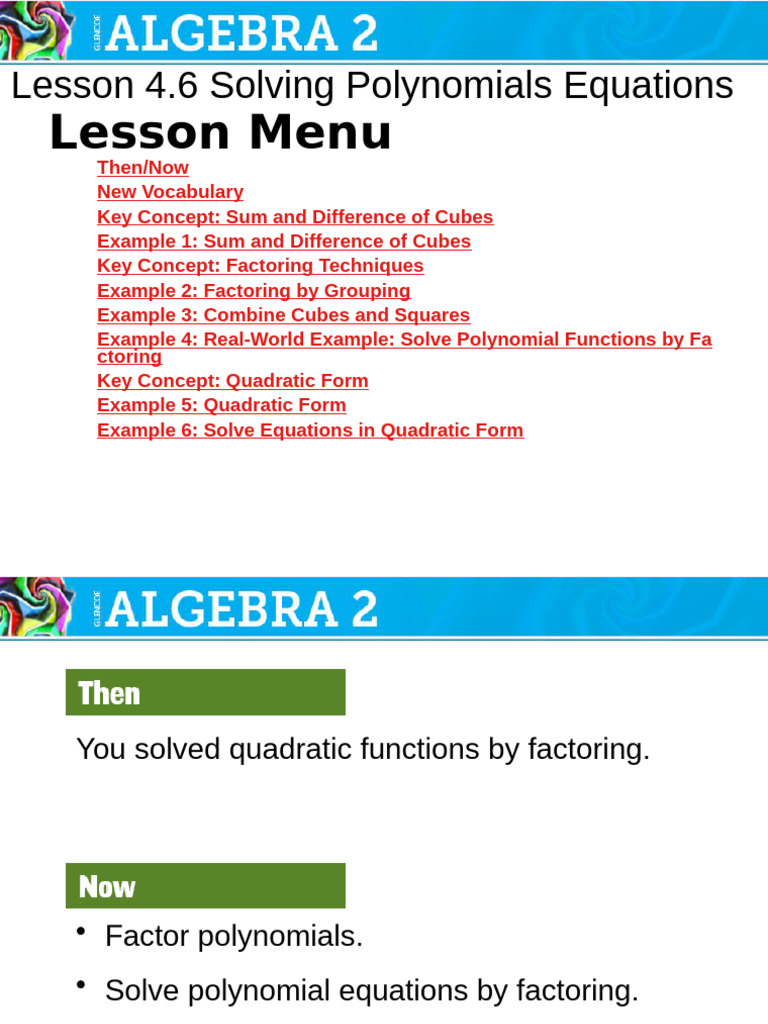 GLENCOE ALGEBRA 2

Lesson 4.6 Solving Polynomials Equations

Lesson Menu

Then/Now
New Vocabulary
Key Concept: Sum and Difference of Cubes
Example 1: Sum and Difference of Cubes
Key Concept: Factoring Techniques
Example 2: Factoring by Grouping
Example 3: Combine Cubes and Squares
Example 4: Real-World Example: Solve Polynomial Functions by Factoring
Key Concept: Quadratic Form
Example 5: Quadratic Form
Example 6: Solve Equations in Quadratic Form

GLENCOE ALGEBRA 2

Then

You solved quadratic functions by factoring.

Now

• Factor polynomials.

• Solve polynomial equations by factoring.